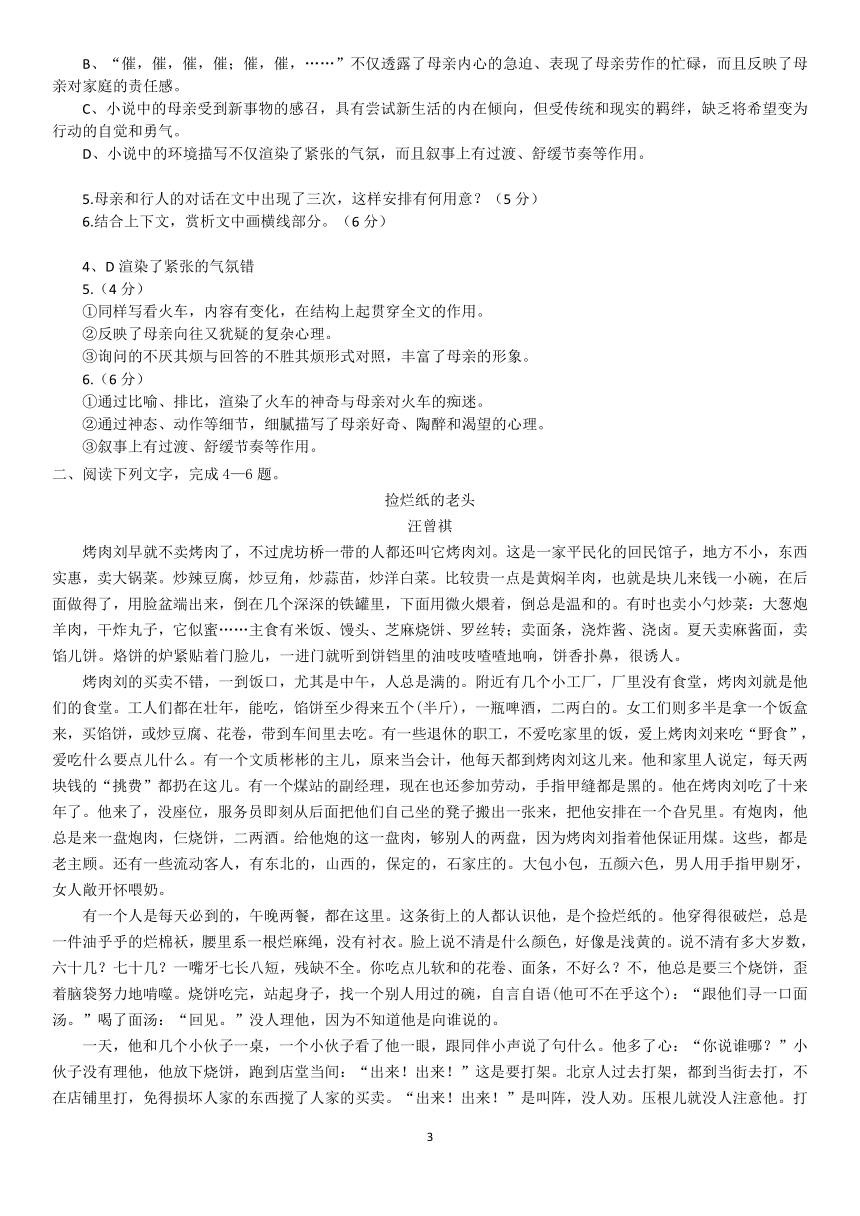 B、“催，催，催，催；催，催，……”不仅透露了母亲内心的急迫、表现了母亲劳作的忙碌，而且反映了母亲对家庭的责任感。

C、小说中的母亲受到新事物的感召，具有尝试新生活的内在倾向，但受传统和现实的羁绊，缺乏将希望变为行动的自觉和勇气。

D、小说中的环境描写不仅渲染了紧张的气氛，而且叙事上有过渡、舒缓节奏等作用。

5.母亲和行人的对话在文中出现了三次，这样安排有何用意？（5 分）
6.结合上下文，赏析文中画横线部分。（6 分）

4、D 渲染了紧张的气氛错
5.（4 分）
①同样写看火车，内容有变化，在结构上起贯穿全文的作用。
②反映了母亲向往又犹疑的复杂心理。
③询问的不厌其烦与回答的不胜其烦形式对照，丰富了母亲的形象。
6.（6 分）
①通过比喻、排比，渲染了火车的神奇与母亲对火车的痴迷。
②通过神态、动作等细节，细腻描写了母亲好奇、陶醉和渴望的心理。
③叙事上有过渡、舒缓节奏等作用。

二、阅读下列文字，完成 4—6 题。

捡烂纸的老头
汪曾祺

烤肉刘早就不卖烤肉了，不过虎坊桥一带的人都还叫它烤肉刘。这是一家平民化的回民馆子，地方不小，东西实惠，卖大锅菜。炒辣豆腐，炒豆角，炒蒜苗，炒洋白菜。比较贵一点是黄焖羊肉，也就是块儿来钱一小碗，在后面做得了，用脸盆端出来，倒在几个深深的铁罐里，下面用微火煨着，倒总是温和的。有时也卖小勺炒菜：大葱炮羊肉，干炸丸子，它似蜜……主食有米饭、馒头、芝麻烧饼、罗丝转；卖面条，浇炸酱、浇卤。夏天卖麻酱面，卖馅儿饼。烙饼的炉紧贴着门脸儿，一进门就听到饼铛里的油吱吱喳喳地响，饼香扑鼻，很诱人。

烤肉刘的买卖不错，一到饭口，尤其是中午，人总是满的。附近有几个小工厂，厂里没有食堂，烤肉刘就是他们的食堂。工人们都在壮年，能吃，馅饼至少得来五个(半斤)，一瓶啤酒，二两白的。女工们则多半是拿一个饭盒来，买馅饼，或炒豆腐、花卷，带到车间里去吃。有一些退休的职工，不爱吃家里的饭，爱上烤肉刘来吃“野食”，爱吃什么要点儿什么。有一个文质彬彬的主儿，原来当会计，他每天都到烤肉刘这儿来。他和家里人说定，每天两块钱的“挑费”都扔在这儿。有一个煤站的副经理，现在也还参加劳动，手指甲缝都是黑的。他在烤肉刘吃了十来年了。他来了，没座位，服务员即刻从后面把他们自己坐的凳子搬出一张来，把他安排在一个旮旯里。有炮肉，他总是来一盘炮肉，仨烧饼，二两酒。给他炮的这一盘肉，够别人的两盘，因为烤肉刘指着他保证用煤。这些，都是老主顾。还有一些流动客人，有东北的，山西的，保定的，石家庄的。大包小包，五颜六色，男人用手指甲剔牙，女人敞开怀喂奶。

有一个人是每天必到的，午晚两餐，都在这里。这条街上的人都认识他，是个捡烂纸的。他穿得很破烂，总是一件油乎乎的烂棉袄，腰里系一根烂麻绳，没有衬衣。脸上说不清是什么颜色，好像是浅黄的。说不清有多大岁数，六十几？七十几？一嘴牙七长八短，残缺不全。你吃点儿软和的花卷、面条，不好么？不，他总是要三个烧饼，歪着脑袋努力地啃噬。烧饼吃完，站起身子，找一个别人用过的碗，自言自语(他可不在乎这个)：“跟他们寻一口面汤。”喝了面汤：“回见。”没人理他，因为不知道他是向谁说的。

一天，他和几个小伙子一桌，一个小伙子看了他一眼，跟同伴小声说了句什么。他多了心：“你说谁哪？”小伙子没有理他，他放下烧饼，跑到店堂当间：“出来！出来！”这是要打架。北京人过去打架，都到当街去打，不在店铺里打，免得损坏人家的东西搅了人家的买卖。“出来！出来！”是叫阵，没人劝。压根儿就没人注意他。打

3